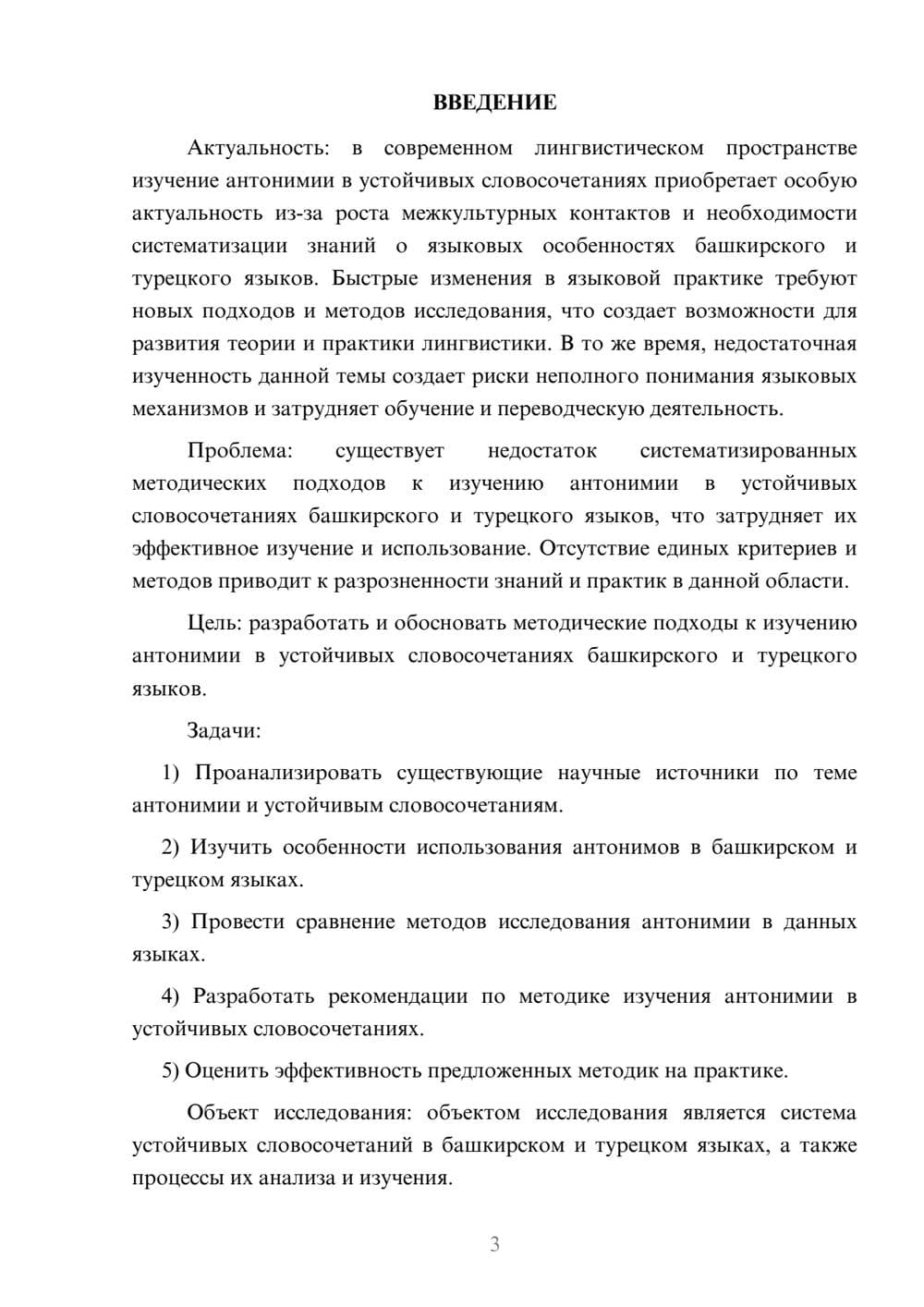 ВВЕДЕНИЕ

Актуальность: в современном лингвистическом пространстве изучение антонимии в устойчивых словосочетаниях приобретает особую актуальность из-за роста межкультурных контактов и необходимости систематизации знаний о языковых особенностях башкирского и турецкого языков. Быстрые изменения в языковой практике требуют новых подходов и методов исследования, что создает возможности для развития теории и практики лингвистики. В то же время, недостаточная изученность данной темы создает риски неполного понимания языковых механизмов и затрудняет обучение и переводческую деятельность.

Проблема: существует недостаток систематизированных методических подходов к изучению антонимии в устойчивых словосочетаниях башкирского и турецкого языков, что затрудняет их эффективное изучение и использование. Отсутствие единых критериев и методов приводит к разрозненности знаний и практик в данной области.

Цель: разработать и обосновать методические подходы к изучению антонимии в устойчивых словосочетаниях башкирского и турецкого языков.

Задачи:

1) Проанализировать существующие научные источники по теме антонимии и устойчивым словосочетаниям.

2) Изучить особенности использования антонимов в башкирском и турецком языках.

3) Провести сравнение методов исследования антонимии в данных языках.

4) Разработать рекомендации по методике изучения антонимии в устойчивых словосочетаниях.

5) Оценить эффективность предложенных методик на практике.

Объект исследования: объектом исследования является система устойчивых словосочетаний в башкирском и турецком языках, а также процессы их анализа и изучения.

3